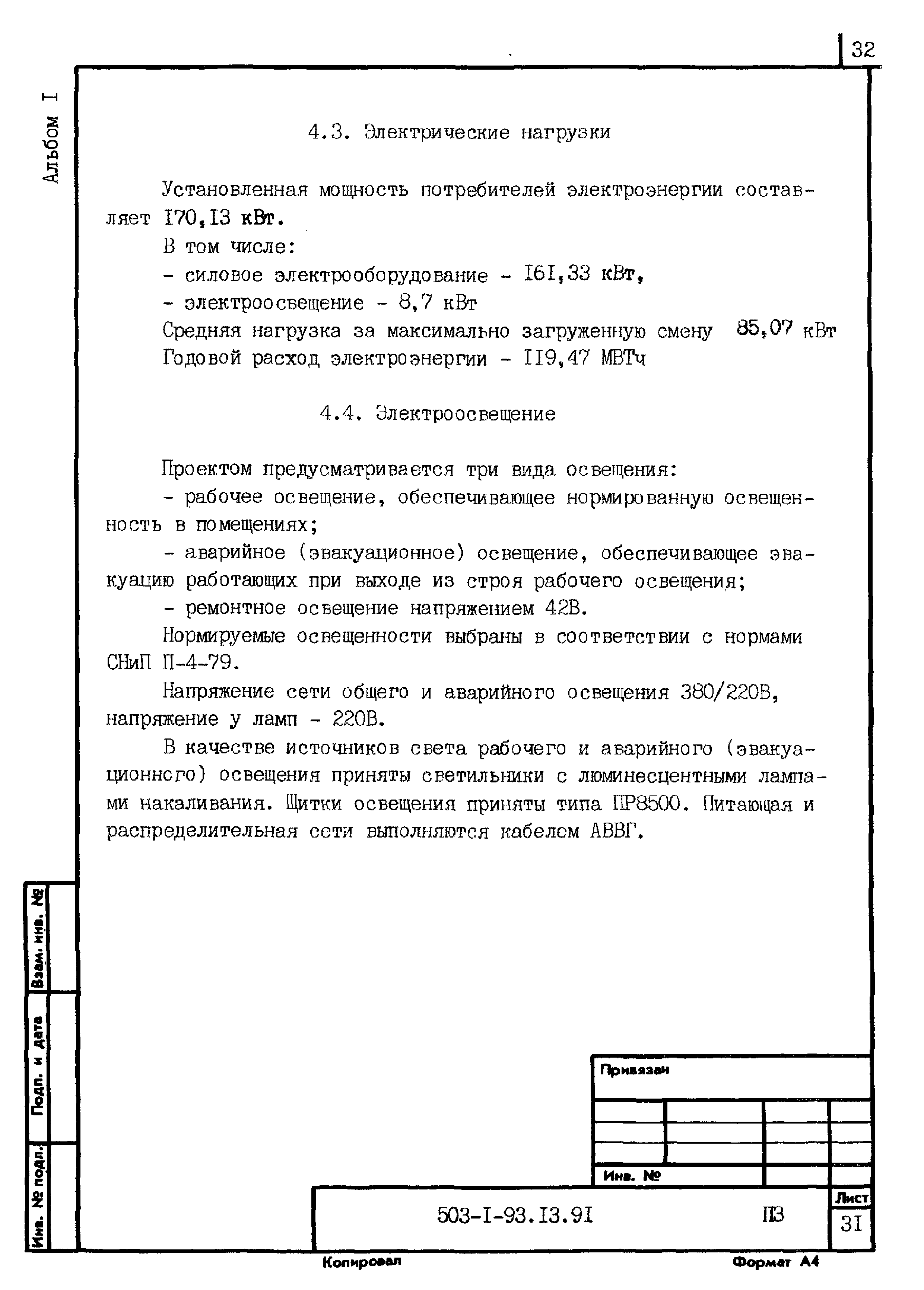 32

Альбом I

4.3. Электрические нагрузки

Установленная мощность потребителей электроэнергии составляет I70,I3 кВт.

В том числе:

- силовое электрооборудование - I6I,33 кВт,

- электроосвещение - 8,7 кВт

Средняя нагрузка за максимально загруженную смену 85,07 кВт

Годовой расход электроэнергии - II9,47 МВТч

4.4. Электроосвещение

Проектом предусматривается три вида освещения:

- рабочее освещение, обеспечивающее нормированную освещенность в помещениях;

- аварийное (эвакуационное) освещение, обеспечивающее эвакуацию работающих при выходе из строя рабочего освещения;

- ремонтное освещение напряжением 42В.

Нормируемые освещенности выбраны в соответствии с нормами СНиП П-4-79.

Напряжение сети общего и аварийного освещения 380/220В, напряжение у ламп - 220В.

В качестве источников света рабочего и аварийного (эвакуационного) освещения приняты светильники с люминесцентными лампами накаливания. Щитки освещения приняты типа ПР8500. Питающая и распределительная сети выполняются кабелем АВВГ.

Взам. инв. №

Подп. и дата

Инв. № подл.

Привязан

Инв. №

503-I-93.I3.9I

ПЗ

Лист

3I

Копировал

Формат А4